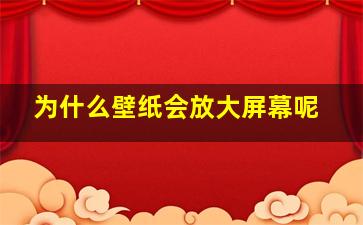 为什么壁纸会放大屏幕呢